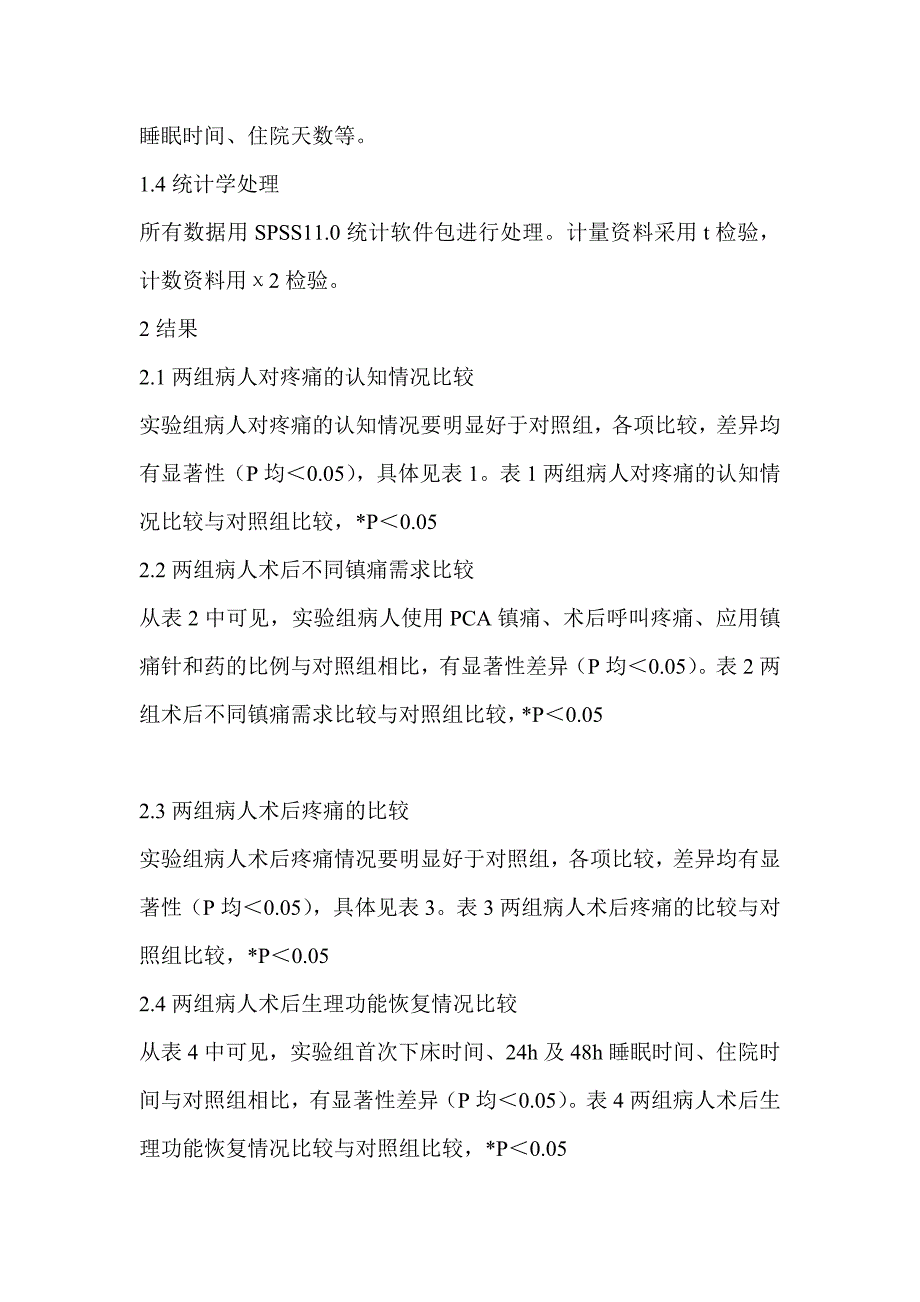 睡眠时间、住院天数等。

1.4 统计学处理

所有数据用 SPSS11.0 统计软件包进行处理。计量资料采用 t 检验，计数资料用 x 2 检验。

2 结果

2.1 两组病人对疼痛的认知情况比较

实验组病人对疼痛的认知情况要明显好于对照组，各项比较，差异均有显著性（P 均＜0.05），具体见表 1。表 1 两组病人对疼痛的认知情况比较与对照组比较，*P＜0.05

2.2 两组病人术后不同镇痛需求比较

从表 2 中可见，实验组病人使用 PCA 镇痛、术后呼叫疼痛、应用镇痛针和药的比例与对照组相比，有显著性差异（P 均＜0.05）。表 2 两组术后不同镇痛需求比较与对照组比较，*P＜0.05

2.3 两组病人术后疼痛的比较

实验组病人术后疼痛情况要明显好于对照组，各项比较，差异均有显著性（P 均＜0.05），具体见表 3。表 3 两组病人术后疼痛的比较与对照组比较，*P＜0.05

2.4 两组病人术后生理功能恢复情况比较

从表 4 中可见，实验组首次下床时间、24h 及 48h 睡眠时间、住院时间与对照组相比，有显著性差异（P 均＜0.05）。表 4 两组病人术后生理功能恢复情况比较与对照组比较，*P＜0.05